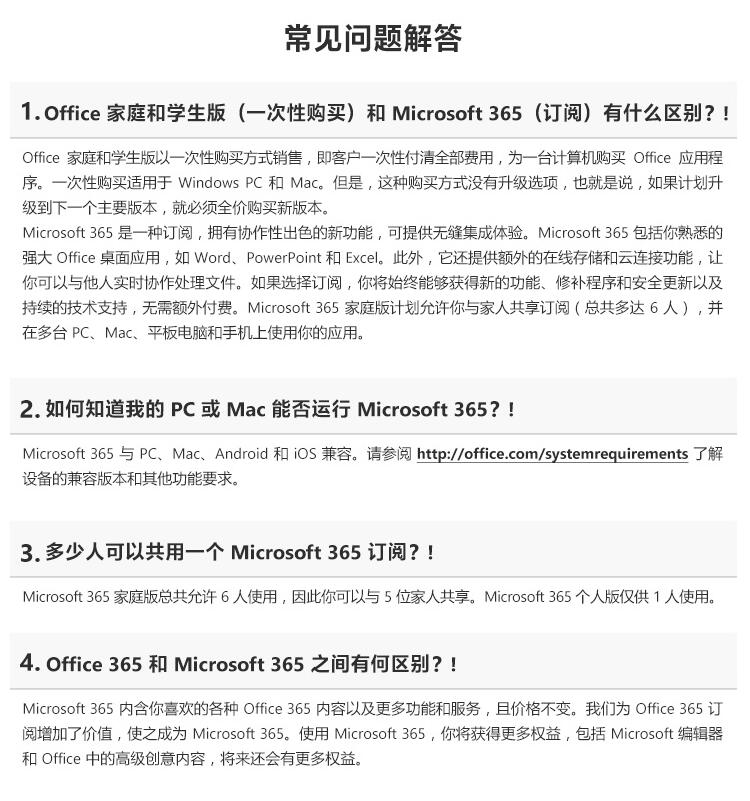 常见问题解答

1. Office 家庭和学生版（一次性购买）和 Microsoft 365（订阅）有什么区别？！

Office 家庭和学生版以一次性购买方式销售，即客户一次性付清全部费用，为一台计算机购买 Office 应用程序。一次性购买适用于 Windows PC 和 Mac。但是，这种购买方式没有升级选项，也就是说，如果计划升级到下一个主要版本，就必须全价购买新版本。
Microsoft 365 是一种订阅，拥有协作性出色的新功能，可提供无缝集成体验。Microsoft 365 包括你熟悉的强大 Office 桌面应用，如 Word、PowerPoint 和 Excel。此外，它还提供额外的在线存储和云连接功能，让你可以与他人实时协作处理文件。如果选择订阅，你将始终能够获得新的功能、修补程序和安全更新以及持续的技术支持，无需额外付费。Microsoft 365 家庭版计划允许你与家人共享订阅（总共多达 6 人），并在多台 PC、Mac、平板电脑和手机上使用你的应用。

2. 如何知道我的 PC 或 Mac 能否运行 Microsoft 365？！

Microsoft 365 与 PC、Mac、Android 和 iOS 兼容。请参阅 http://office.com/systemrequirements 了解设备的兼容版本和其他功能要求。

3. 多少人可以共用一个 Microsoft 365 订阅？！

Microsoft 365 家庭版总共允许 6 人使用，因此你可以与 5 位家人共享。Microsoft 365 个人版仅供 1 人使用。

4. Office 365 和 Microsoft 365 之间有何区别？！

Microsoft 365 内含你喜欢的各种 Office 365 内容以及更多功能和服务，且价格不变。我们为 Office 365 订阅增加了价值，使之成为 Microsoft 365。使用 Microsoft 365，你将获得更多权益，包括 Microsoft 编辑器和 Office 中的高级创意内容，将来还会有更多权益。